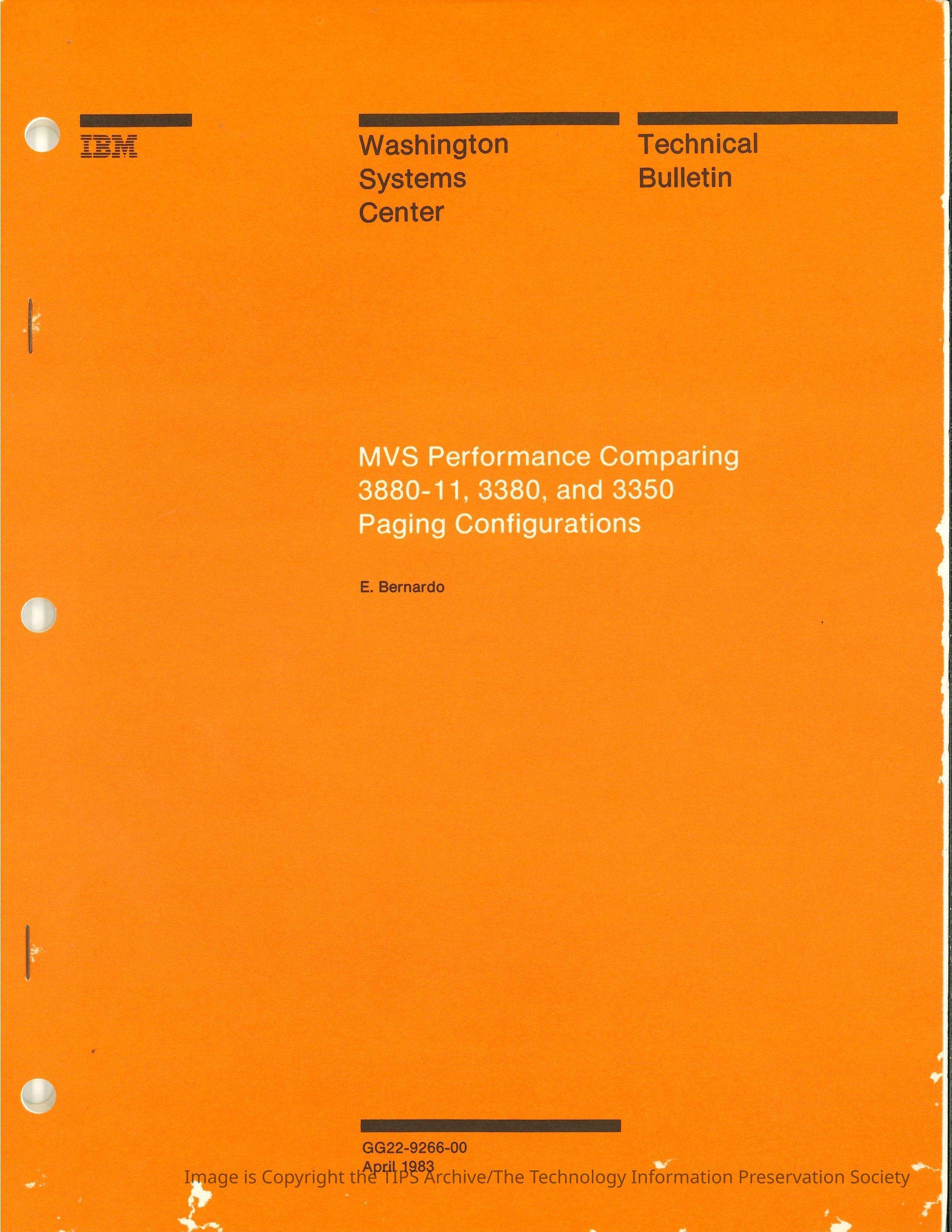 IBM

Washington
Systems
Center

Technical
Bulletin

MVS Performance Comparing
3880-11, 3380, and 3350
Paging Configurations

E. Bernardo

GG22-9266-00
April 1983

Image is Copyright the TIPS Archive/The Technology Information Preservation Society